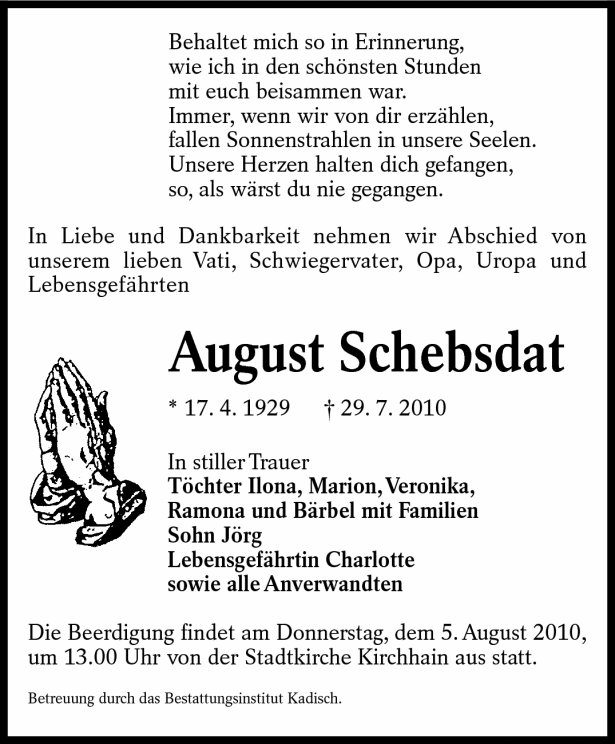 Behaltet mich so in Erinnerung,
wie ich in den schönsten Stunden
mit euch beisammen war.
Immer, wenn wir von dir erzählen,
fallen Sonnenstrahlen in unsere Seelen.
Unsere Herzen halten dich gefangen,
so, als wärst du nie gegangen.

In Liebe und Dankbarkeit nehmen wir Abschied von unserem lieben Vati, Schwiegervater, Opa, Uropa und Lebensgefährten

August Schebsdat

* 17. 4. 1929 † 29. 7. 2010

In stiller Trauer
Töchter Ilona, Marion, Veronika,
Ramona und Bärbel mit Familien
Sohn Jörg
Lebensgefährtin Charlotte
sowie alle Anverwandten

Die Beerdigung findet am Donnerstag, dem 5. August 2010, um 13.00 Uhr von der Stadtkirche Kirchhain aus statt.

Betreuung durch das Bestattungsinstitut Kadisch.